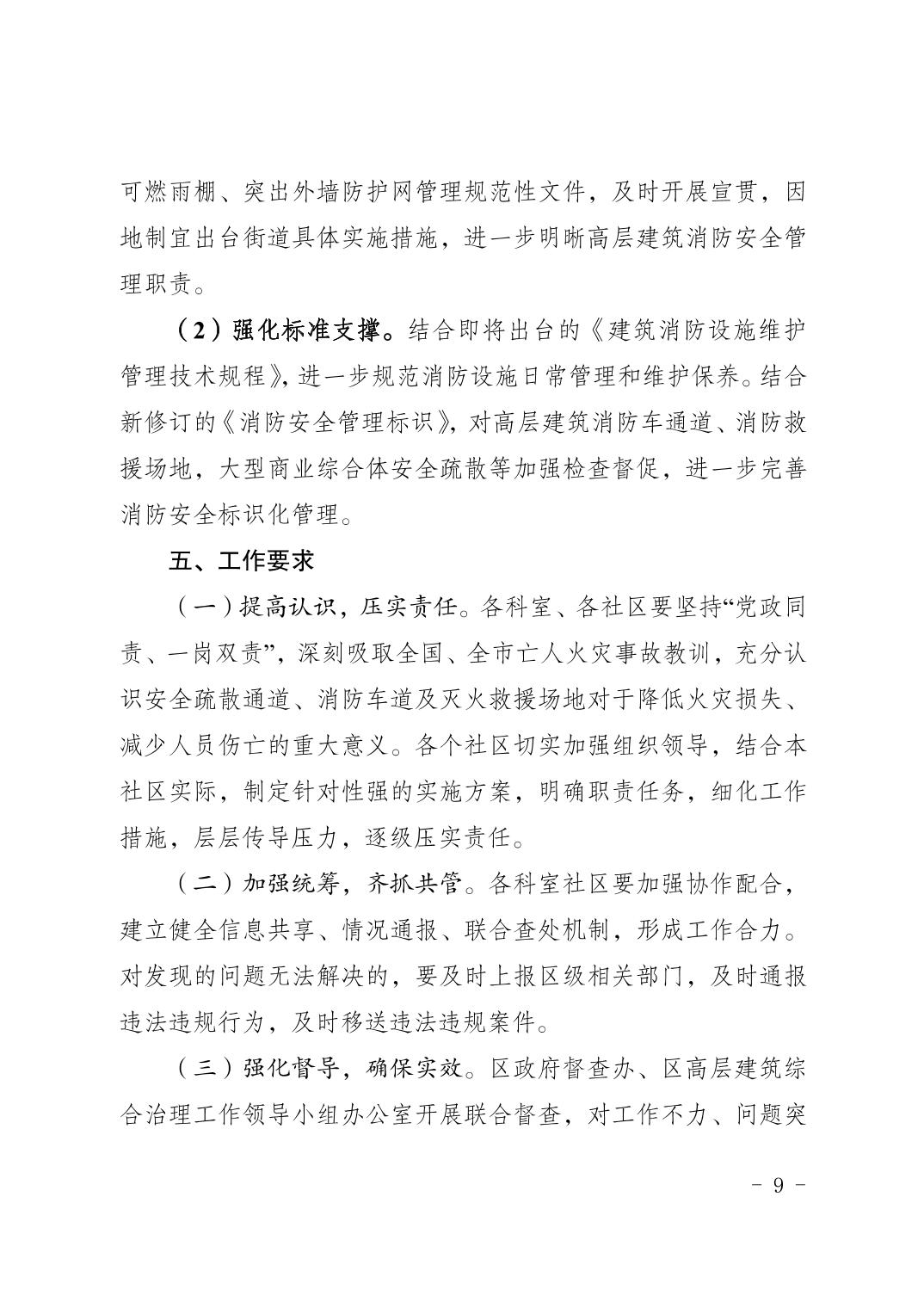 可燃雨棚、突出外墙防护网管理规范性文件，及时开展宣贯，因地制宜出台街道具体实施措施，进一步明晰高层建筑消防安全管理职责。

（2）强化标准支撑。结合即将出台的《建筑消防设施维护管理技术规程》，进一步规范消防设施日常管理和维护保养。结合新修订的《消防安全管理标识》，对高层建筑消防车通道、消防救援场地，大型商业综合体安全疏散等加强检查督促，进一步完善消防安全标识化管理。

五、工作要求

（一）提高认识，压实责任。各科室、各社区要坚持“党政同责、一岗双责”，深刻吸取全国、全市亡人火灾事故教训，充分认识安全疏散通道、消防车道及灭火救援场地对于降低火灾损失、减少人员伤亡的重大意义。各个社区切实加强组织领导，结合本社区实际，制定针对性强的实施方案，明确职责任务，细化工作措施，层层传导压力，逐级压实责任。

（二）加强统筹，齐抓共管。各科室社区要加强协作配合，建立健全信息共享、情况通报、联合查处机制，形成工作合力。对发现的问题无法解决的，要及时上报区级相关部门，及时通报违法违规行为，及时移送违法违规案件。

（三）强化督导，确保实效。区政府督查办、区高层建筑综合治理工作领导小组办公室开展联合督查，对工作不力、问题突

- 9 -